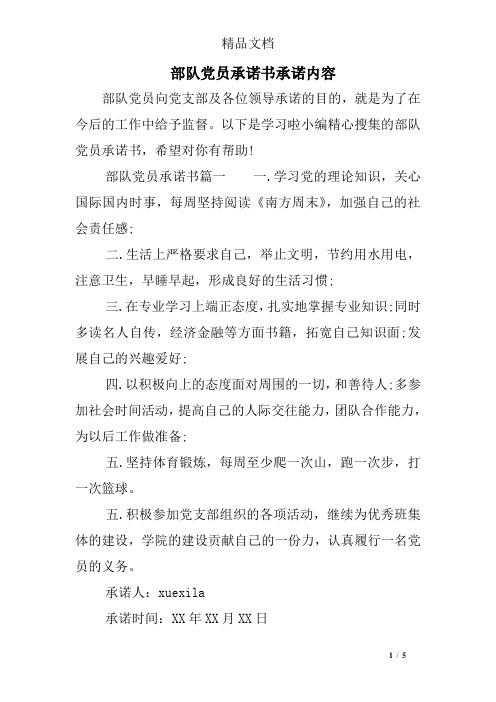 精品文档

部队党员承诺书承诺内容

部队党员向党支部及各位领导承诺的目的，就是为了在今后的工作中给予监督。以下是学习啦小编精心搜集的部队党员承诺书，希望对你有帮助!

部队党员承诺书篇一　　一.学习党的理论知识，关心国际国内时事，每周坚持阅读《南方周末》，加强自己的社会责任感;

二.生活上严格要求自己，举止文明，节约用水用电，注意卫生，早睡早起，形成良好的生活习惯;

三.在专业学习上端正态度，扎实地掌握专业知识;同时多读名人自传，经济金融等方面书籍，拓宽自己知识面;发展自己的兴趣爱好;

四.以积极向上的态度面对周围的一切，和善待人;多参加社会时间活动，提高自己的人际交往能力，团队合作能力，为以后工作做准备;

五.坚持体育锻炼，每周至少爬一次山，跑一次步，打一次篮球。

五.积极参加党支部组织的各项活动，继续为优秀班集体的建设，学院的建设贡献自己的一份力，认真履行一名党员的义务。

承诺人：xuexila

承诺时间：XX年XX月XX日

1 / 5